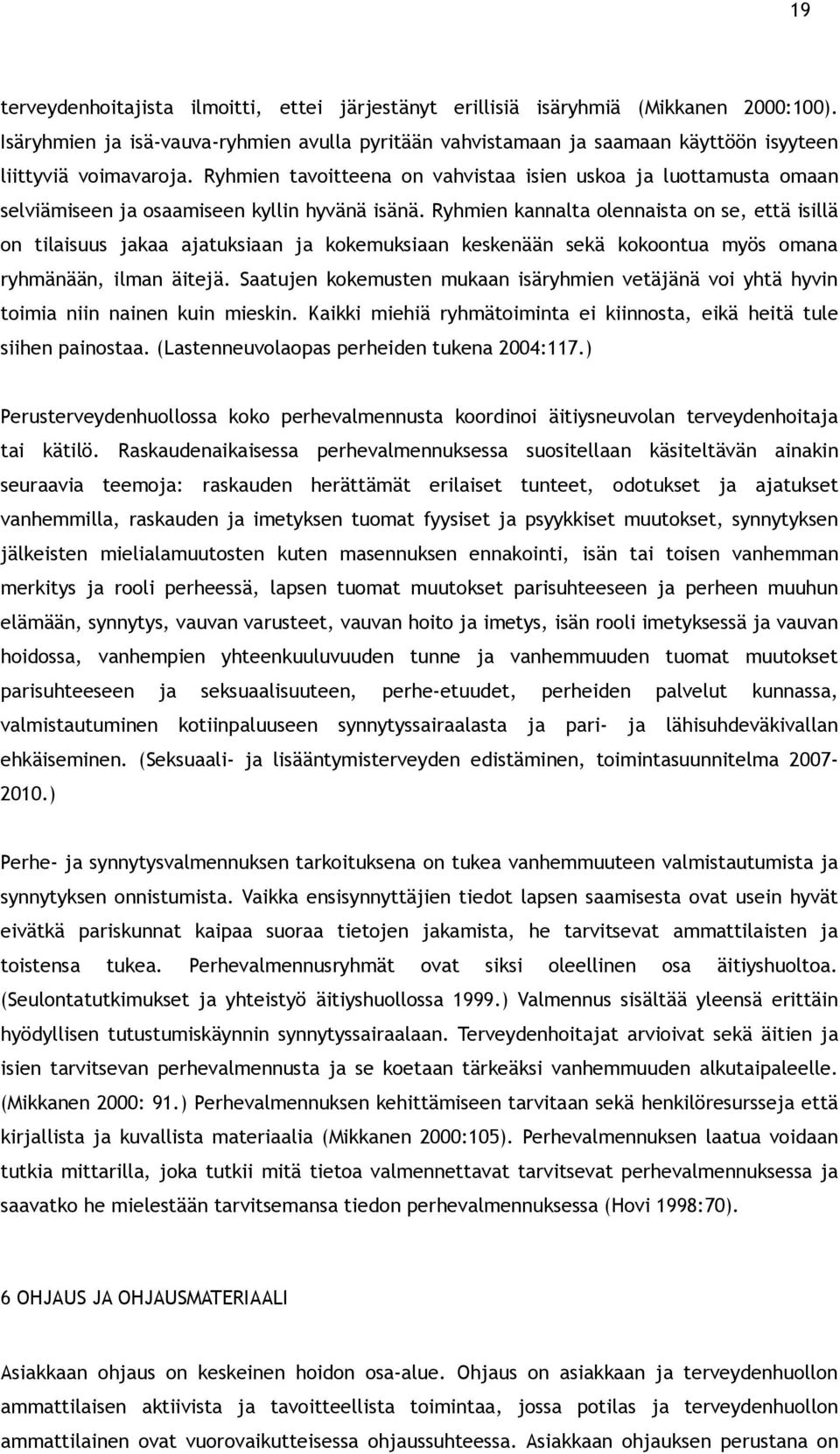 19

terveydenhoitajista ilmoitti, ettei järjestänyt erillisiä isäryhmiä (Mikkanen 2000:100). Isäryhmien ja isä-vauva-ryhmien avulla pyritään vahvistamaan ja saamaan käyttöön isyyteen liittyviä voimavaroja. Ryhmien tavoitteena on vahvistaa isien uskoa ja luottamusta omaan selviämiseen ja osaamiseen kyllin hyvänä isänä. Ryhmien kannalta olennaista on se, että isillä on tilaisuus jakaa ajatuksiaan ja kokemuksiaan keskenään sekä kokoontua myös omana ryhmänään, ilman äitejä. Saatujen kokemusten mukaan isäryhmien vetäjänä voi yhtä hyvin toimia niin nainen kuin mieskin. Kaikki miehiä ryhmätoiminta ei kiinnosta, eikä heitä tule siihen painostaa. (Lastenneuvolaopas perheiden tukena 2004:117.)

Perusterveydenhuollossa koko perhevalmennusta koordinoi äitiysneuvolan terveydenhoitaja tai kätilö. Raskaudenaikaisessa perhevalmennuksessa suositellaan käsiteltävän ainakin seuraavia teemoja: raskauden herättämät erilaiset tunteet, odotukset ja ajatukset vanhemmilla, raskauden ja imetyksen tuomat fyysiset ja psyykkiset muutokset, synnytyksen jälkeisten mielialamuutosten kuten masennuksen ennakointi, isän tai toisen vanhemman merkitys ja rooli perheessä, lapsen tuomat muutokset parisuhteeseen ja perheen muuhun elämään, synnytys, vauvan varusteet, vauvan hoito ja imetys, isän rooli imetyksessä ja vauvan hoidossa, vanhempien yhteenkuuluvuuden tunne ja vanhemmuuden tuomat muutokset parisuhteeseen ja seksuaalisuuteen, perhe-etuudet, perheiden palvelut kunnassa, valmistautuminen kotiinpaluuseen synnytyssairaalasta ja pari- ja lähisuhdeväkivallan ehkäiseminen. (Seksuaali- ja lisääntymisterveyden edistäminen, toimintasuunnitelma 2007-2010.)

Perhe- ja synnytysvalmennuksen tarkoituksena on tukea vanhemmuuteen valmistautumista ja synnytyksen onnistumista. Vaikka ensisynnyttäjien tiedot lapsen saamisesta ovat usein hyvät eivätkä pariskunnat kaipaa suoraa tietojen jakamista, he tarvitsevat ammattilaisten ja toistensa tukea. Perhevalmennusryhmät ovat siksi oleellinen osa äitiyshuoltoa. (Seulontatutkimukset ja yhteistyö äitiyshuollossa 1999.) Valmennus sisältää yleensä erittäin hyödyllisen tutustumiskäynnin synnytyssairaalaan. Terveydenhoitajat arvioivat sekä äitien ja isien tarvitsevan perhevalmennusta ja se koetaan tärkeäksi vanhemmuuden alkutaipaleelle. (Mikkanen 2000: 91.) Perhevalmennuksen kehittämiseen tarvitaan sekä henkilöresursseja että kirjallista ja kuvallista materiaalia (Mikkanen 2000:105). Perhevalmennuksen laatua voidaan tutkia mittarilla, joka tutkii mitä tietoa valmennettavat tarvitsevat perhevalmennuksessa ja saavatko he mielestään tarvitsemansa tiedon perhevalmennuksessa (Hovi 1998:70).

6 OHJAUS JA OHJAUSMATERIAALI

Asiakkaan ohjaus on keskeinen hoidon osa-alue. Ohjaus on asiakkaan ja terveydenhuollon ammattilaisen aktiivista ja tavoitteellista toimintaa, jossa potilas ja terveydenhuollon ammattilainen ovat vuorovaikutteisessa ohjaussuhteessa. Asiakkaan ohjauksen perustana on